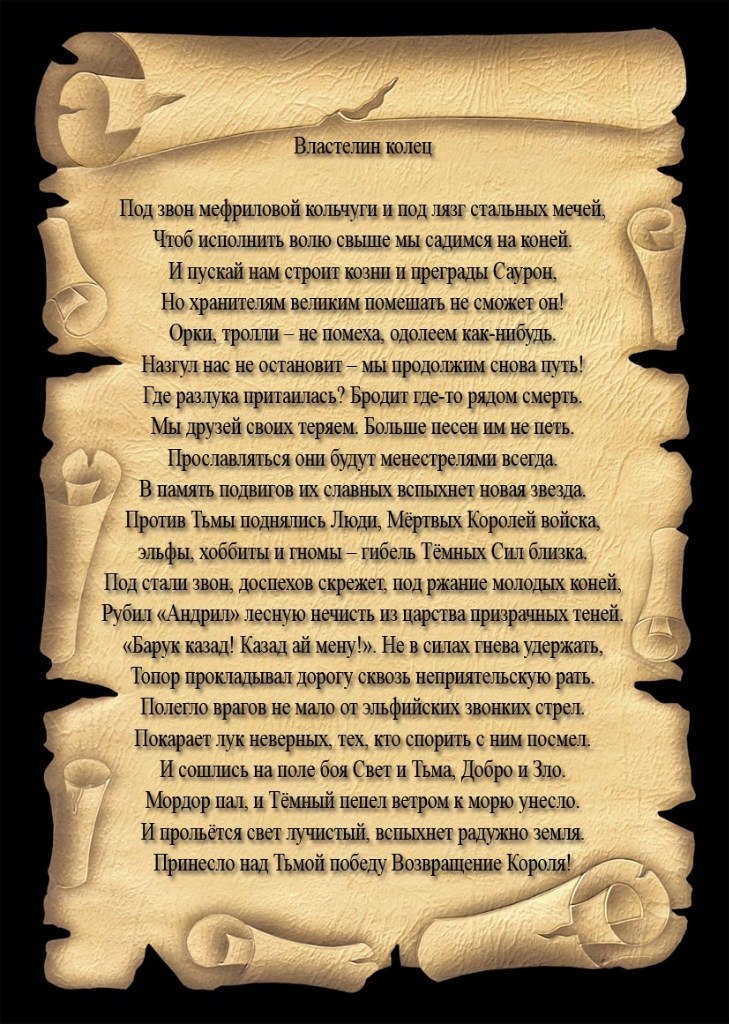 Властелин колец

Под звон мефриловой кольчуги и под лязг стальных мечей,
Чтоб исполнить волю свыше мы садимся на коней.
И пускай нам строит козни и преграды Саурон,
Но хранителям великим помешать не сможет он!
Орки, тролли – не помеха, одолеем как-нибудь.
Назгул нас не остановит – мы продолжим снова путь!
Где разлука притаилась? Бродит где-то рядом смерть.
Мы друзей своих теряем. Больше песен им не петь.
Прославляться они будут менестрелями всегда.
В память подвигов их славных вспыхнет новая звезда.
Против Тьмы поднялись Люди, Мёртвых Королей войска,
эльфы, хоббиты и гномы – гибель Тёмных Сил близка.
Под стали звон, доспехов скрежет, под ржание молодых коней,
Рубил «Андрил» лесную нечисть из царства призрачных теней.
«Барук казад! Казад ай мену!». Не в силах гнева удержать,
Топор прокладывал дорогу сквозь неприятельскую рать.
Полегло врагов не мало от эльфийских звонких стрел.
Покарает лук неверных, тех, кто спорить с ним посмел.
И сошлись на поле боя Свет и Тьма, Добро и Зло.
Мордор пал, и Тёмный пепел ветром к морю унесло.
И прольётся свет лучистый, вспыхнет радужно земля.
Принесло над Тьмой победу Возвращение Короля!